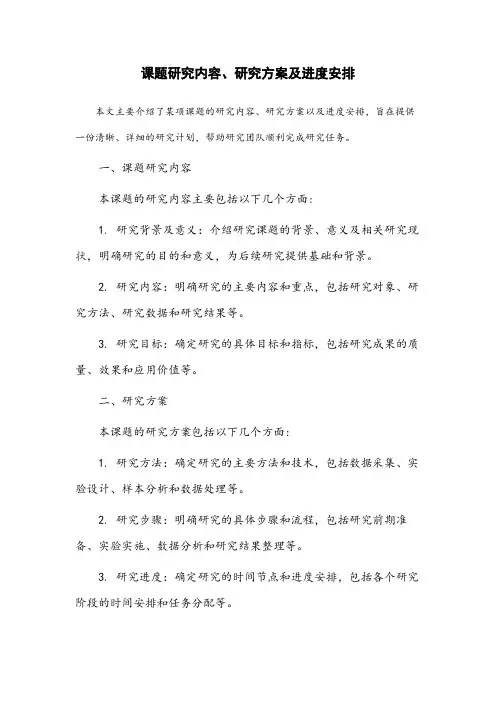 课题研究内容、研究方案及进度安排

本文主要介绍了某项课题的研究内容、研究方案以及进度安排，旨在提供一份清晰、详细的研究计划，帮助研究团队顺利完成研究任务。

一、课题研究内容

本课题的研究内容主要包括以下几个方面：

1. 研究背景及意义：介绍研究课题的背景、意义及相关研究现状，明确研究的目的和意义，为后续研究提供基础和背景。

2. 研究内容：明确研究的主要内容和重点，包括研究对象、研究方法、研究数据和研究结果等。

3. 研究目标：确定研究的具体目标和指标，包括研究成果的质量、效果和应用价值等。

二、研究方案

本课题的研究方案包括以下几个方面：

1. 研究方法：确定研究的主要方法和技术，包括数据采集、实验设计、样本分析和数据处理等。

2. 研究步骤：明确研究的具体步骤和流程，包括研究前期准备、实验实施、数据分析和研究结果整理等。

3. 研究进度：确定研究的时间节点和进度安排，包括各个研究阶段的时间安排和任务分配等。